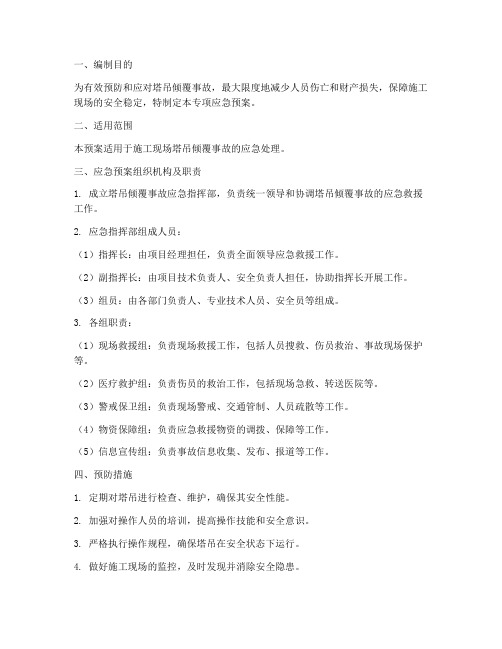 一、编制目的

为有效预防和应对塔吊倾覆事故，最大限度地减少人员伤亡和财产损失，保障施工现场的安全稳定，特制定本专项应急预案。

二、适用范围

本预案适用于施工现场塔吊倾覆事故的应急处理。

三、应急预案组织机构及职责

1. 成立塔吊倾覆事故应急指挥部，负责统一领导和协调塔吊倾覆事故的应急救援工作。

2. 应急指挥部组成人员：

（1）指挥长：由项目经理担任，负责全面领导应急救援工作。

（2）副指挥长：由项目技术负责人、安全负责人担任，协助指挥长开展工作。

（3）组员：由各部门负责人、专业技术人员、安全员等组成。

3. 各组职责：

（1）现场救援组：负责现场救援工作，包括人员搜救、伤员救治、事故现场保护等。

（2）医疗救护组：负责伤员的救治工作，包括现场急救、转送医院等。

（3）警戒保卫组：负责现场警戒、交通管制、人员疏散等工作。

（4）物资保障组：负责应急救援物资的调拨、保障等工作。

（5）信息宣传组：负责事故信息收集、发布、报道等工作。

四、预防措施

1. 定期对塔吊进行检查、维护，确保其安全性能。

2. 加强对操作人员的培训，提高操作技能和安全意识。

3. 严格执行操作规程，确保塔吊在安全状态下运行。

4. 做好施工现场的监控，及时发现并消除安全隐患。